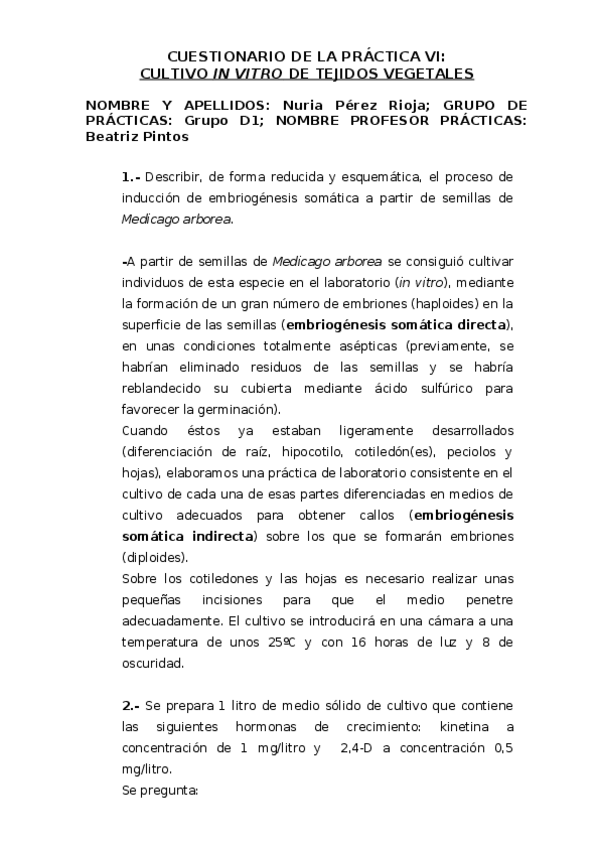 CUESTIONARIO DE LA PRÁCTICA VI:
CULTIVO IN VITRO DE TEJIDOS VEGETALES

NOMBRE Y APELLIDOS: Nuria Pérez Rioja; GRUPO DE PRÁCTICAS: Grupo D1; NOMBRE PROFESOR PRÁCTICAS: Beatriz Pintos

1.- Describir, de forma reducida y esquemática, el proceso de inducción de embriogénesis somática a partir de semillas de Medicago arborea.

-A partir de semillas de Medicago arborea se consiguió cultivar individuos de esta especie en el laboratorio (in vitro), mediante la formación de un gran número de embriones (haploides) en la superficie de las semillas (embriogénesis somática directa), en unas condiciones totalmente asépticas (previamente, se habrían eliminado residuos de las semillas y se habría reblandecido su cubierta mediante ácido sulfúrico para favorecer la germinación).
Cuando éstos ya estaban ligeramente desarrollados (diferenciación de raíz, hipocotilo, cotiledón(es), peciolos y hojas), elaboramos una práctica de laboratorio consistente en el cultivo de cada una de esas partes diferenciadas en medios de cultivo adecuados para obtener callos (embriogénesis somática indirecta) sobre los que se formarán embriones (diploides).
Sobre los cotiledones y las hojas es necesario realizar unas pequeñas incisiones para que el medio penetre adecuadamente. El cultivo se introducirá en una cámara a una temperatura de unos 25ºC y con 16 horas de luz y 8 de oscuridad.

2.- Se prepara 1 litro de medio sólido de cultivo que contiene las siguientes hormonas de crecimiento: kinetina a concentración de 1 mg/litro y 2,4-D a concentración 0,5 mg/litro.
Se pregunta: